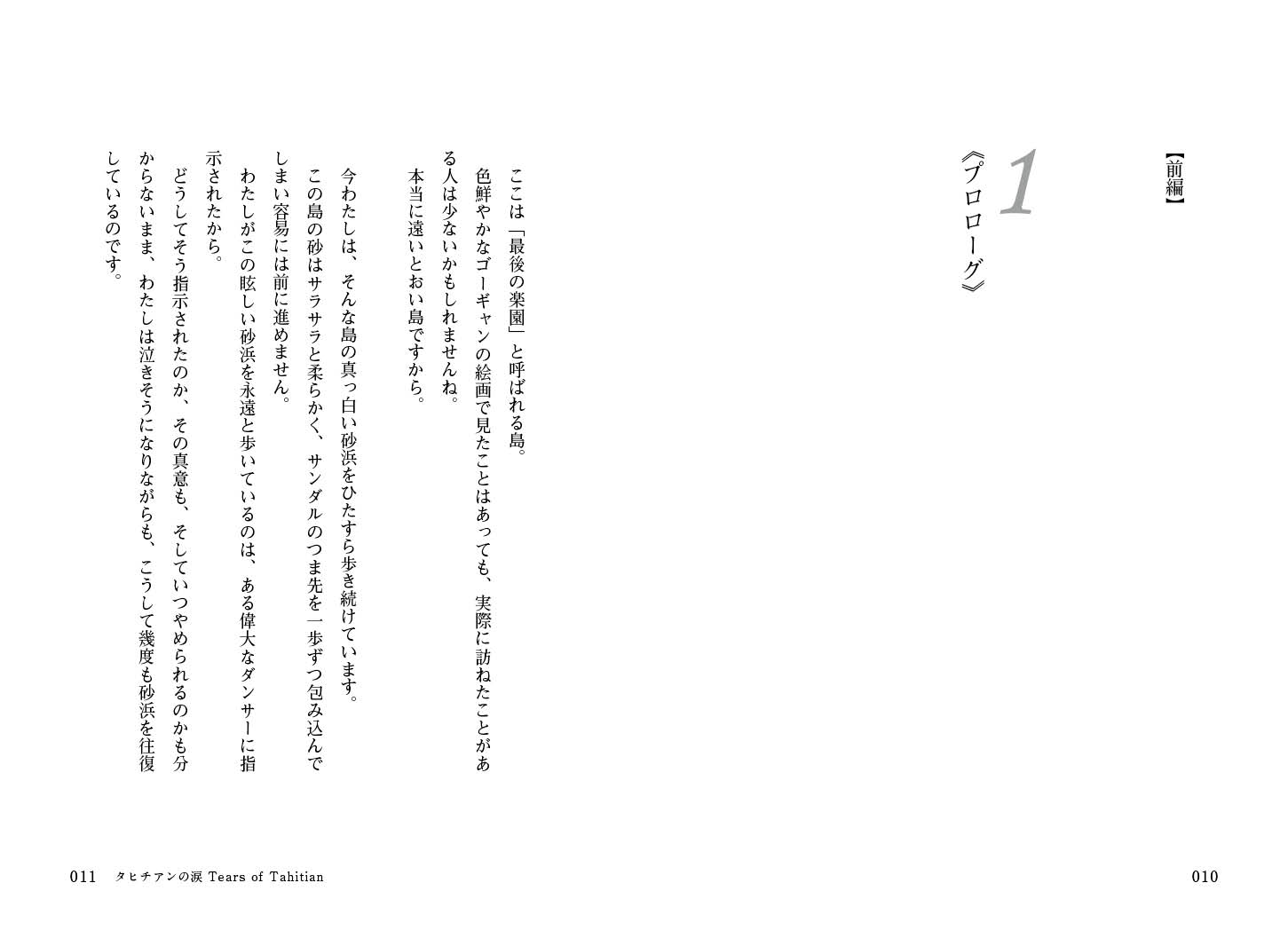 【前編】

1
《プロローグ》

ここは「最後の楽園」と呼ばれる島。

色鮮やかなゴーギャンの絵画で見たことはあっても、実際に訪ねたことがある人は少ないかもしれませんね。

本当に遠いとおい島ですから。

今わたしは、そんな島の真っ白い砂浜をひたすら歩き続けています。

この島の砂はサラサラと柔らかく、サンダルのつま先を一歩ずつ包み込んでしまい容易には前に進めません。

わたしがこの眩しい砂浜を永遠と歩いているのは、ある偉大なダンサーに指示されたから。

どうしてそう指示されたのか、その真意も、そしていつやめられるのかも分からないまま、わたしは泣きそうになりながらも、こうして幾度も砂浜を往復しているのです。

010

011　タヒチアンの涙 Tears of Tahitian